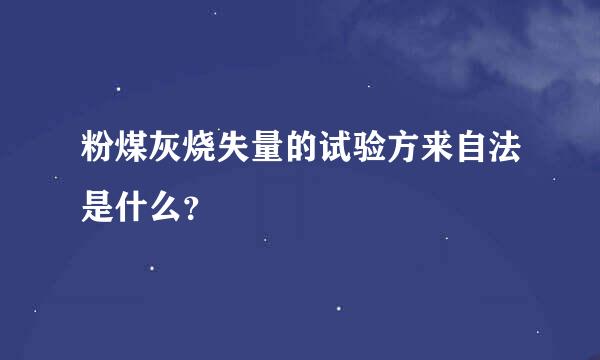 粉煤灰烧失量的试验方来自法是什么?